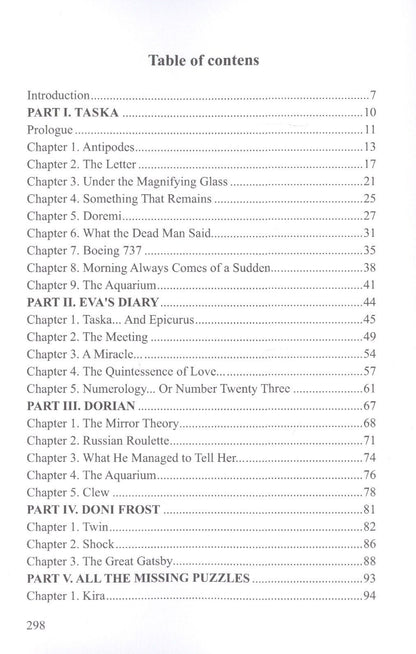 Table of contens

Introduction 7
PART I. TASKA 10
Prologue 11
Chapter 1. Antipodes 13
Chapter 2. The Letter 17
Chapter 3. Under the Magnifying Glass 21
Chapter 4. Something That Remains 25
Chapter 5. Doremi 27
Chapter 6. What the Dead Man Said 31
Chapter 7. Boeing 737 35
Chapter 8. Morning Always Comes of a Sudden 38
Chapter 9. The Aquarium 41
PART II. EVA'S DIARY 44
Chapter 1. Taska... And Epicurus 45
Chapter 2. The Meeting 49
Chapter 3. A Miracle... 54
Chapter 4. The Quintessence of Love... 57
Chapter 5. Numerology... Or Number Twenty Three 61
PART III. DORIAN 67
Chapter 1. The Mirror Theory 68
Chapter 2. Russian Roulette 71
Chapter 3. What He Managed to Tell Her 74
Chapter 4. The Aquarium 76
Chapter 5. Clew 78
PART IV. DONI FROST 81
Chapter 1. Twin 82
Chapter 2. Shock 86
Chapter 3. The Great Gatsby 88
PART V. ALL THE MISSING PUZZLES 93
Chapter 1. Kira 94

298